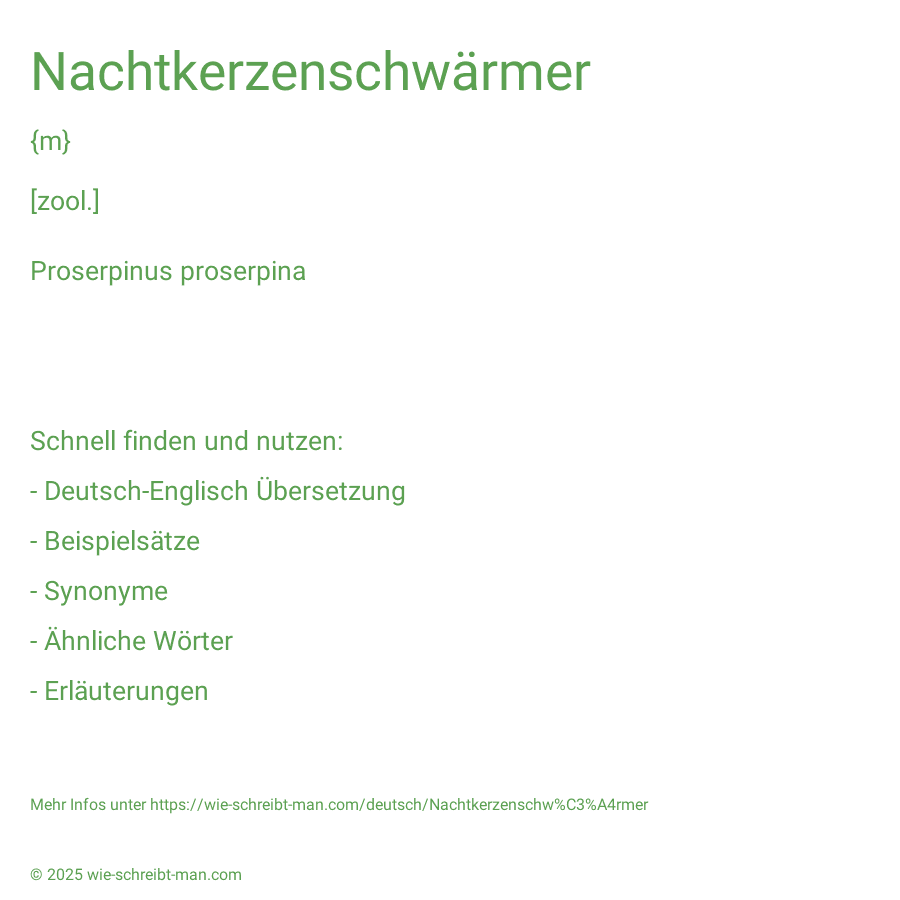 Nachtkerzenschwärmer

{m}

[zool.]

Proserpinus proserpina

Schnell finden und nutzen:

- Deutsch-Englisch Übersetzung

- Beispielsätze

- Synonyme

- Ähnliche Wörter

- Erläuterungen

Mehr Infos unter https://wie-schreibt-man.com/deutsch/Nachtkerzenschw%C3%A4rmer

© 2025 wie-schreibt-man.com